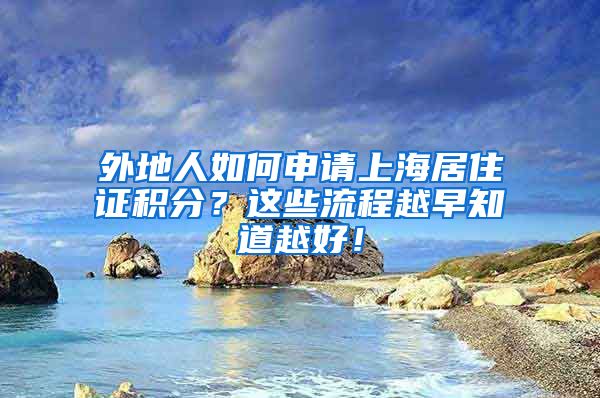 外地人如何申请上海居住证积分？这些流程越早知道越好！